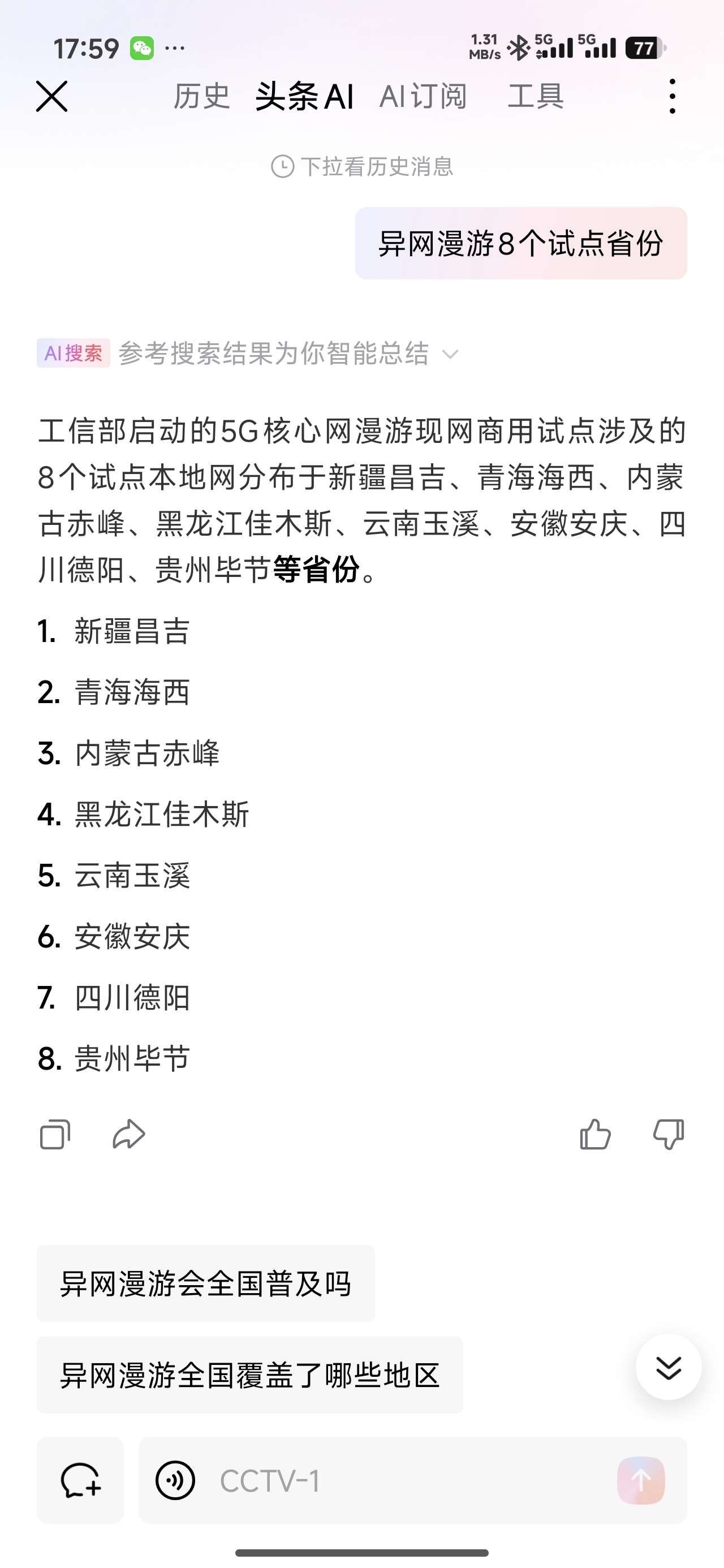 17:59 ···
1.31 MB/s 5G 5G 77

历史 头条AI AI订阅 工具

下拉看历史消息

异网漫游8个试点省份

AI搜索 参考搜索结果为你智能总结

工信部启动的5G核心网漫游现网商用试点涉及的8个试点本地网分布于新疆昌吉、青海海西、内蒙古赤峰、黑龙江佳木斯、云南玉溪、安徽安庆、四川德阳、贵州毕节等省份。

1. 新疆昌吉
2. 青海海西
3. 内蒙古赤峰
4. 黑龙江佳木斯
5. 云南玉溪
6. 安徽安庆
7. 四川德阳
8. 贵州毕节

异网漫游会全国普及吗

异网漫游全国覆盖了哪些地区

CCTV-1